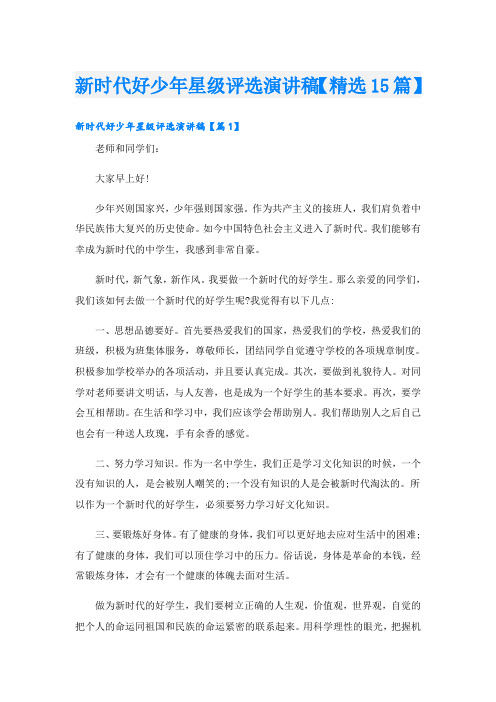 新时代好少年星级评选演讲稿【精选15篇】

新时代好少年星级评选演讲稿【篇1】

老师和同学们：

大家早上好！

少年兴则国家兴，少年强则国家强。作为共产主义的接班人，我们肩负着中华民族伟大复兴的历史使命。如今中国特色社会主义进入了新时代。我们能够有幸成为新时代的中学生，我感到非常自豪。

新时代，新气象，新作风。我要做一个新时代的好学生。那么亲爱的同学们，我们该如何去做一个新时代的好学生呢?我觉得有以下几点：

一、思想品德要好。首先要热爱我们的国家，热爱我们的学校，热爱我们的班级，积极为班集体服务，尊敬师长，团结同学自觉遵守学校的各项规章制度。积极参加学校举办的各项活动，并且要认真完成。其次，要做到礼貌待人。对同学对老师要讲文明话，与人友善，也是成为一个好学生的基本要求。再次，要学会互相帮助。在生活和学习中，我们应该学会帮助别人。我们帮助别人之后自己也会有一种送人玫瑰，手有余香的感觉。

二、努力学习知识。作为一名中学生，我们正是学习文化知识的时候，一个没有知识的人，是会被别人嘲笑的;一个没有知识的人是会被新时代淘汰的。所以作为一个新时代的好学生，必须要努力学习好文化知识。

三、要锻炼好身体。有了健康的身体，我们可以更好地去应对生活中的困难;有了健康的身体，我们可以顶住学习中的压力。俗话说，身体是革命的本钱，经常锻炼身体，才会有一个健康的体魄去面对生活。

做为新时代的好学生，我们要树立正确的人生观，价值观，世界观，自觉的把个人的命运同祖国和民族的命运紧密的联系起来。用科学理性的眼光，把握机